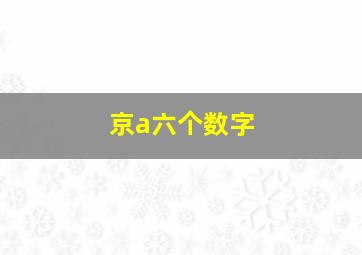 京a六个数字